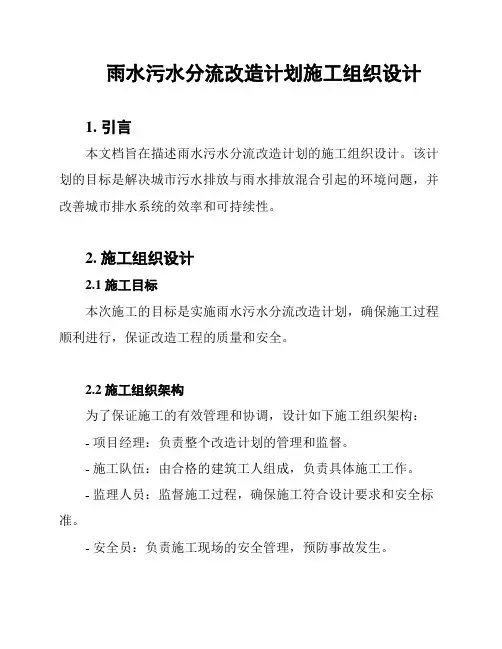 雨水污水分流改造计划施工组织设计

1. 引言

本文档旨在描述雨水污水分流改造计划的施工组织设计。该计划的目标是解决城市污水排放与雨水排放混合引起的环境问题，并改善城市排水系统的效率和可持续性。

2. 施工组织设计

2.1 施工目标

本次施工的目标是实施雨水污水分流改造计划，确保施工过程顺利进行，保证改造工程的质量和安全。

2.2 施工组织架构

为了保证施工的有效管理和协调，设计如下施工组织架构：

- 项目经理：负责整个改造计划的管理和监督。

- 施工队伍：由合格的建筑工人组成，负责具体施工工作。

- 监理人员：监督施工过程，确保施工符合设计要求和安全标准。

- 安全员：负责施工现场的安全管理，预防事故发生。